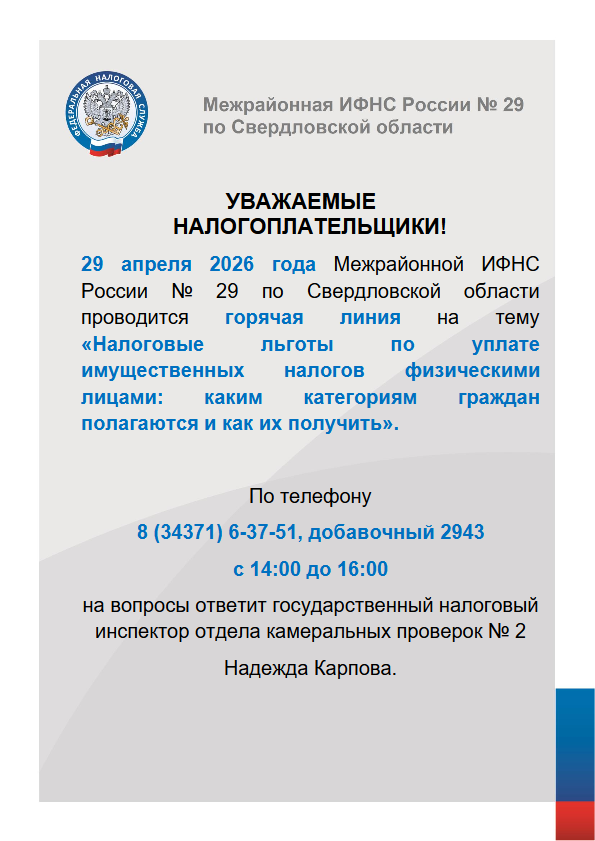 ФЕДЕРАЛЬНАЯ НАЛОГОВАЯ СЛУЖБА

Межрайонная ИФНС России № 29 по Свердловской области

УВАЖАЕМЫЕ НАЛОГОПЛАТЕЛЬЩИКИ!

29 апреля 2026 года Межрайонной ИФНС России № 29 по Свердловской области проводится горячая линия на тему «Налоговые льготы по уплате имущественных налогов физическими лицами: каким категориям граждан полагаются и как их получить».

По телефону

8 (34371) 6-37-51, добавочный 2943

с 14:00 до 16:00

на вопросы ответит государственный налоговый инспектор отдела камеральных проверок № 2

Надежда Карпова.